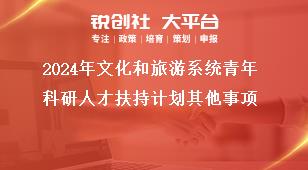 锐创社 大平台

专注 | 政策 | 培育 | 策划 | 申报

2024年文化和旅游系统青年科研人才扶持计划其他事项